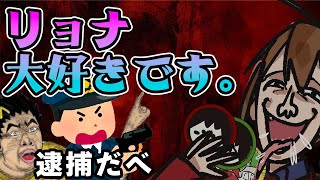 リョナ
大好きです。

逮捕だべ